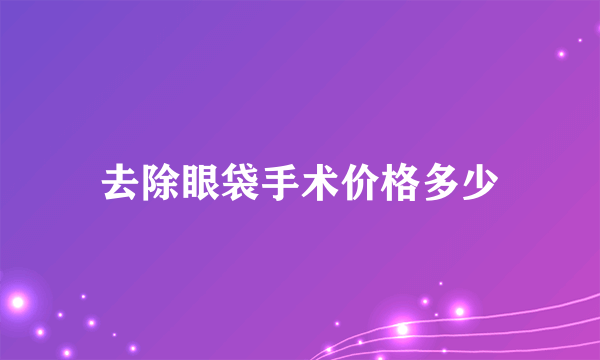 去除眼袋手术价格多少